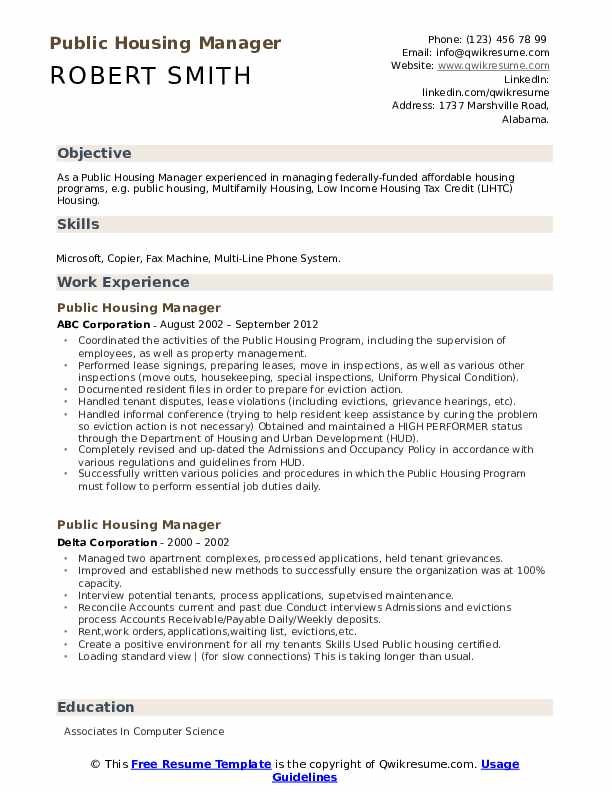 Public Housing Manager

ROBERT SMITH

Phone: (123) 456 78 99
Email: info@qwikresume.com
Website: www.qwikresume.com
LinkedIn:
linkedin.com/qwikresume
Address: 1737 Marshville Road,
Alabama.

Objective

As a Public Housing Manager experienced in managing federally-funded affordable housing programs, e.g. public housing, Multifamily Housing, Low Income Housing Tax Credit (LIHTC) Housing.

Skills

Microsoft, Copier, Fax Machine, Multi-Line Phone System.

Work Experience

Public Housing Manager

ABC Corporation - August 2002 – September 2012

• Coordinated the activities of the Public Housing Program, including the supervision of employees, as well as property management.
• Performed lease signings, preparing leases, move in inspections, as well as various other inspections (move outs, housekeeping, special inspections, Uniform Physical Condition).
• Documented resident files in order to prepare for eviction action.
• Handled tenant disputes, lease violations (including evictions, grievance hearings, etc).
• Handled informal conference (trying to help resident keep assistance by curing the problem so eviction action is not necessary) Obtained and maintained a HIGH PERFORMER status through the Department of Housing and Urban Development (HUD).
• Completely revised and up-dated the Admissions and Occupancy Policy in accordance with various regulations and guidelines from HUD.
• Successfully written various policies and procedures in which the Public Housing Program must follow to perform essential job duties daily.

Public Housing Manager

Delta Corporation - 2000 – 2002

• Managed two apartment complexes, processed applications, held tenant grievances.
• Improved and established new methods to successfully ensure the organization was at 100% capacity.
• Interview potential tenants, process applications, supetvised maintenance.
• Reconcile Accounts current and past due Conduct interviews Admissions and evictions process Accounts Receivable/Payable Daily/Weekly deposits.
• Rent,work orders,applications,waiting list, evictions,etc.
• Create a positive environment for all my tenants Skills Used Public housing certified.
• Loading standard view | (for slow connections) This is taking longer than usual.

Education

Associates In Computer Science

© This Free Resume Template is the copyright of Qwikresume.com. Usage Guidelines